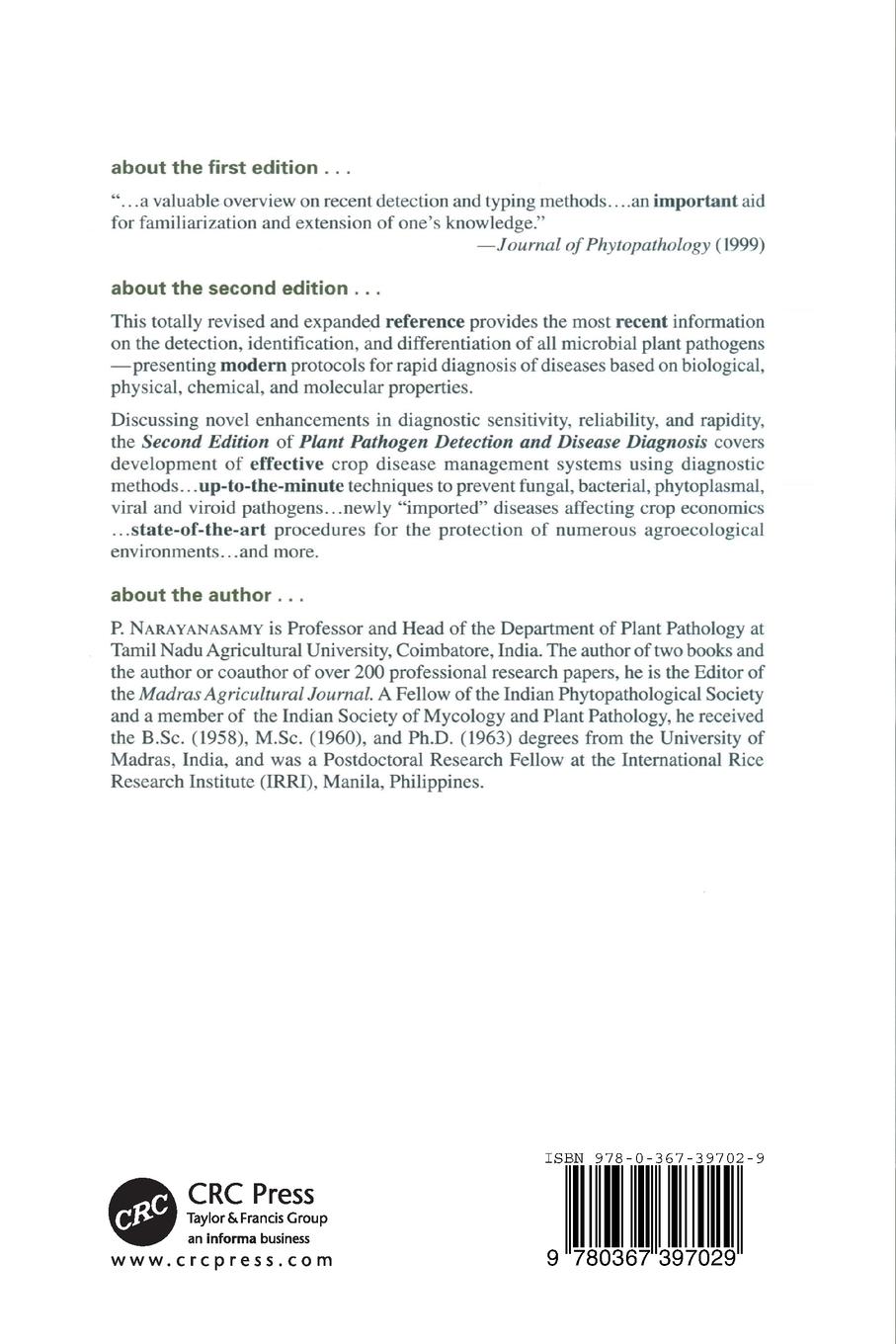 about the first edition . . .

"...a valuable overview on recent detection and typing methods....an important aid for familiarization and extension of one's knowledge."
—Journal of Phytopathology (1999)

about the second edition . . .

This totally revised and expanded reference provides the most recent information on the detection, identification, and differentiation of all microbial plant pathogens —presenting modern protocols for rapid diagnosis of diseases based on biological, physical, chemical, and molecular properties.

Discussing novel enhancements in diagnostic sensitivity, reliability, and rapidity, the Second Edition of Plant Pathogen Detection and Disease Diagnosis covers development of effective crop disease management systems using diagnostic methods...up-to-the-minute techniques to prevent fungal, bacterial, phytoplasmal, viral and viroid pathogens...newly "imported" diseases affecting crop economics ...state-of-the-art procedures for the protection of numerous agroecological environments...and more.

about the author . . .

P. NARAYANASAMY is Professor and Head of the Department of Plant Pathology at Tamil Nadu Agricultural University, Coimbatore, India. The author of two books and the author or coauthor of over 200 professional research papers, he is the Editor of the Madras Agricultural Journal. A Fellow of the Indian Phytopathological Society and a member of the Indian Society of Mycology and Plant Pathology, he received the B.Sc. (1958), M.Sc. (1960), and Ph.D. (1963) degrees from the University of Madras, India, and was a Postdoctoral Research Fellow at the International Rice Research Institute (IRRI), Manila, Philippines.

CRC
CRC Press
Taylor & Francis Group
an informa business
www.crcpress.com

ISBN 978-0-367-39702-9
9 780367 397029